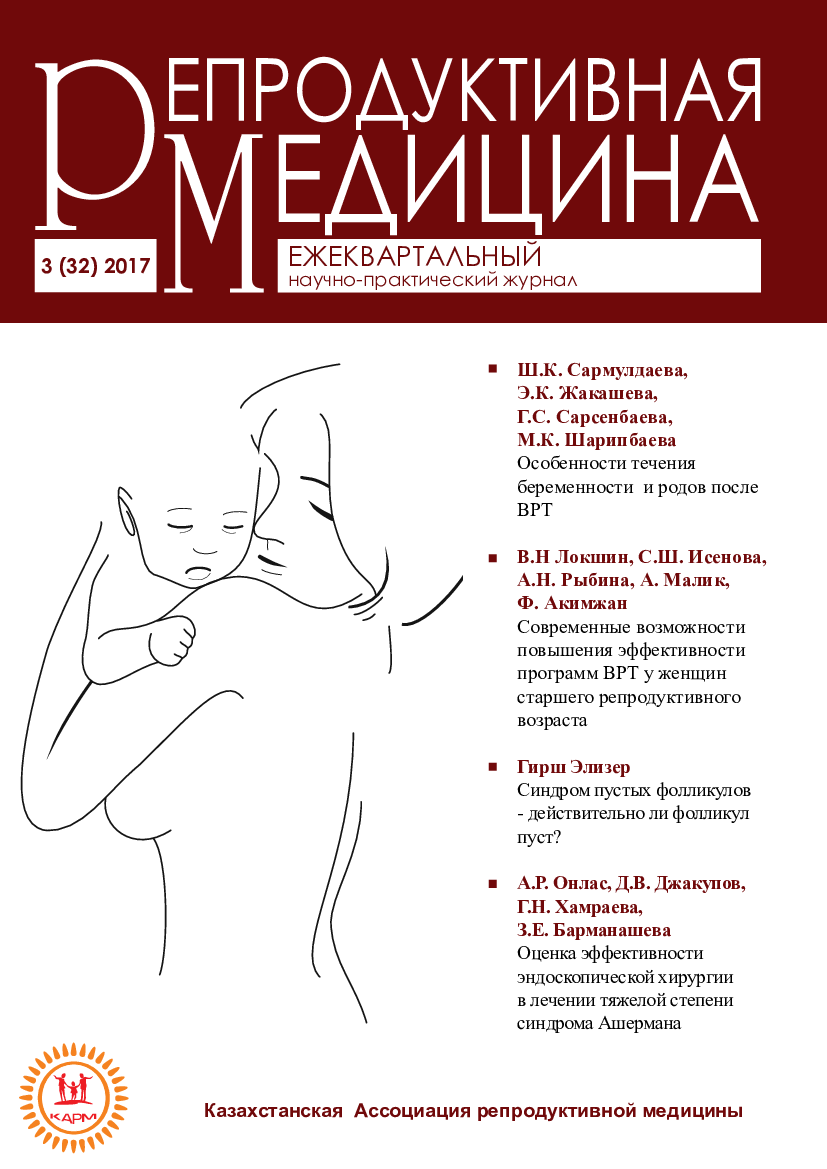 РЕПРОДУКТИВНАЯ
МЕДИЦИНА

3 (32) 2017

ЕЖЕКВАРТАЛЬНЫЙ
научно-практический журнал

Ш.К. Сармулдаева, Э.К. Жакашева, Г.С. Сарсенбаева, М.К. Шарипбаева
Особенности течения беременности и родов после ВРТ

В.Н Локшин, С.Ш. Исенова, А.Н. Рыбина, А. Малик, Ф. Акимжан
Современные возможности повышения эффективности программ ВРТ у женщин старшего репродуктивного возраста

Гирш Элизер
Синдром пустых фолликулов - действительно ли фолликул пуст?

А.Р. Онлас, Д.В. Джакупов, Г.Н. Хамраева, З.Е. Барманашева
Оценка эффективности эндоскопической хирургии в лечении тяжелой степени синдрома Ашермана

КАРМ

Казахстанская Ассоциация репродуктивной медицины